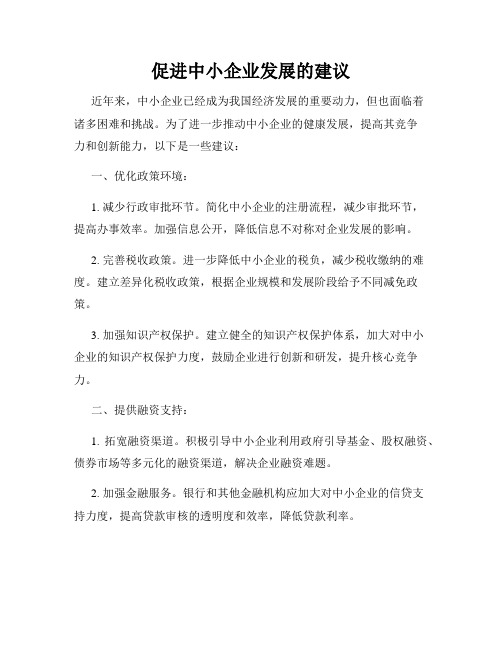 促进中小企业发展的建议

近年来，中小企业已经成为我国经济发展的重要动力，但也面临着诸多困难和挑战。为了进一步推动中小企业的健康发展，提高其竞争力和创新能力，以下是一些建议：

一、优化政策环境：

1. 减少行政审批环节。简化中小企业的注册流程，减少审批环节，提高办事效率。加强信息公开，降低信息不对称对企业发展的影响。

2. 完善税收政策。进一步降低中小企业的税负，减少税收缴纳的难度。建立差异化税收政策，根据企业规模和发展阶段给予不同减免政策。

3. 加强知识产权保护。建立健全的知识产权保护体系，加大对中小企业的知识产权保护力度，鼓励企业进行创新和研发，提升核心竞争力。

二、提供融资支持：

1. 拓宽融资渠道。积极引导中小企业利用政府引导基金、股权融资、债券市场等多元化的融资渠道，解决企业融资难题。

2. 加强金融服务。银行和其他金融机构应加大对中小企业的信贷支持力度，提高贷款审核的透明度和效率，降低贷款利率。